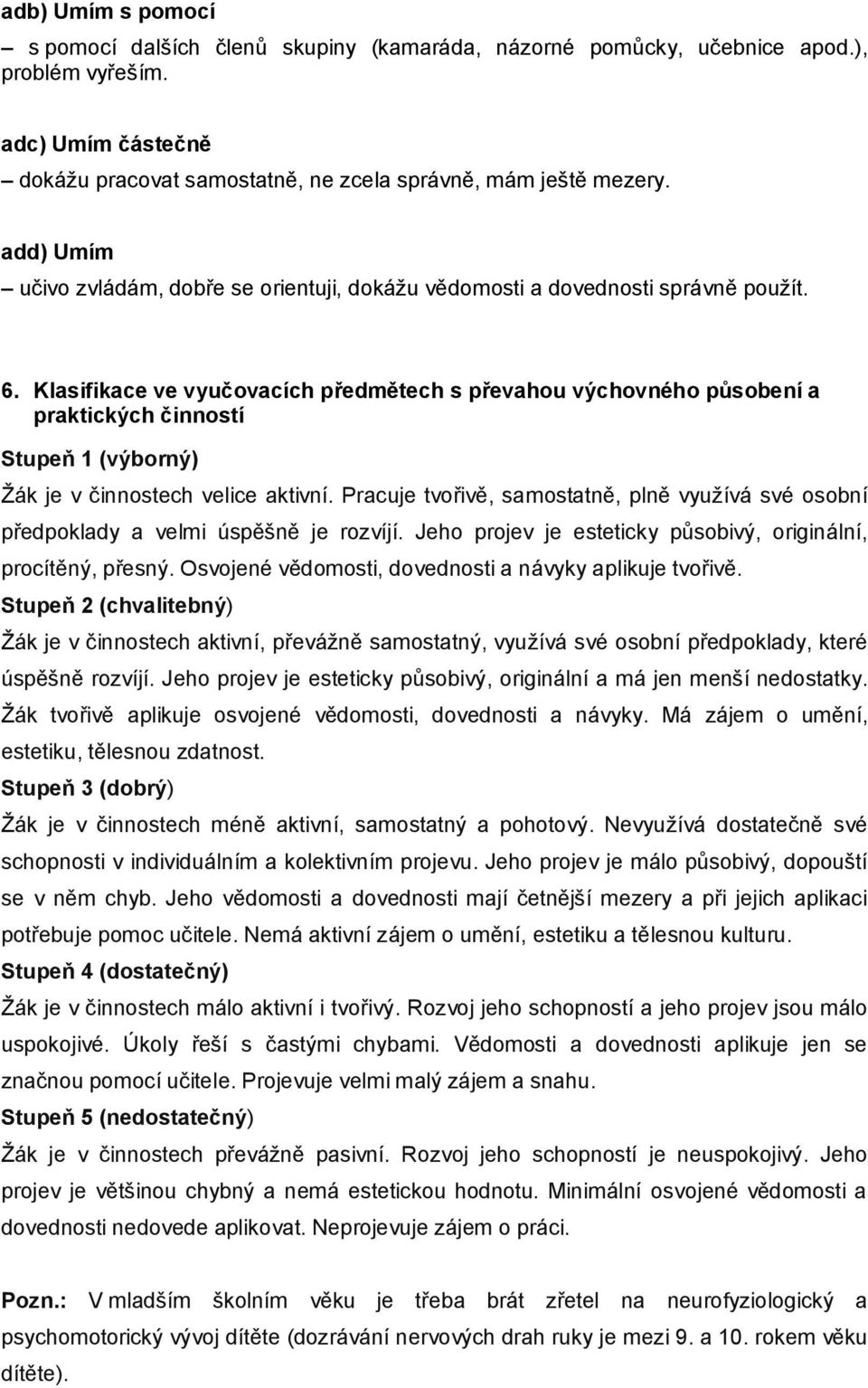 adb) Umím s pomocí
– s pomocí dalších členů skupiny (kamaráda, názorné pomůcky, učebnice apod.), problém vyřeším.

adc) Umím částečně
– dokážu pracovat samostatně, ne zcela správně, mám ještě mezery.

add) Umím
– učivo zvládám, dobře se orientuji, dokážu vědomosti a dovednosti správně použít.

6. Klasifikace ve vyučovacích předmětech s převahou výchovného působení a praktických činností

Stupeň 1 (výborný)
Žák je v činnostech velice aktivní. Pracuje tvořivě, samostatně, plně využívá své osobní předpoklady a velmi úspěšně je rozvíjí. Jeho projev je esteticky působivý, originální, procítěný, přesný. Osvojené vědomosti, dovednosti a návyky aplikuje tvořivě.
Stupeň 2 (chvalitebný)
Žák je v činnostech aktivní, převážně samostatný, využívá své osobní předpoklady, které úspěšně rozvíjí. Jeho projev je esteticky působivý, originální a má jen menší nedostatky. Žák tvořivě aplikuje osvojené vědomosti, dovednosti a návyky. Má zájem o umění, estetiku, tělesnou zdatnost.
Stupeň 3 (dobrý)
Žák je v činnostech méně aktivní, samostatný a pohotový. Nevyužívá dostatečně své schopnosti v individuálním a kolektivním projevu. Jeho projev je málo působivý, dopouští se v něm chyb. Jeho vědomosti a dovednosti mají četnější mezery a při jejich aplikaci potřebuje pomoc učitele. Nemá aktivní zájem o umění, estetiku a tělesnou kulturu.
Stupeň 4 (dostatečný)
Žák je v činnostech málo aktivní i tvořivý. Rozvoj jeho schopností a jeho projev jsou málo uspokojivé. Úkoly řeší s častými chybami. Vědomosti a dovednosti aplikuje jen se značnou pomocí učitele. Projevuje velmi malý zájem a snahu.
Stupeň 5 (nedostatečný)
Žák je v činnostech převážně pasivní. Rozvoj jeho schopností je neuspokojivý. Jeho projev je většinou chybný a nemá estetickou hodnotu. Minimální osvojené vědomosti a dovednosti nedovede aplikovat. Neprojevuje zájem o práci.

Pozn.: V mladším školním věku je třeba brát zřetel na neurofyziologický a psychomotorický vývoj dítěte (dozrávání nervových drah ruky je mezi 9. a 10. rokem věku dítěte).